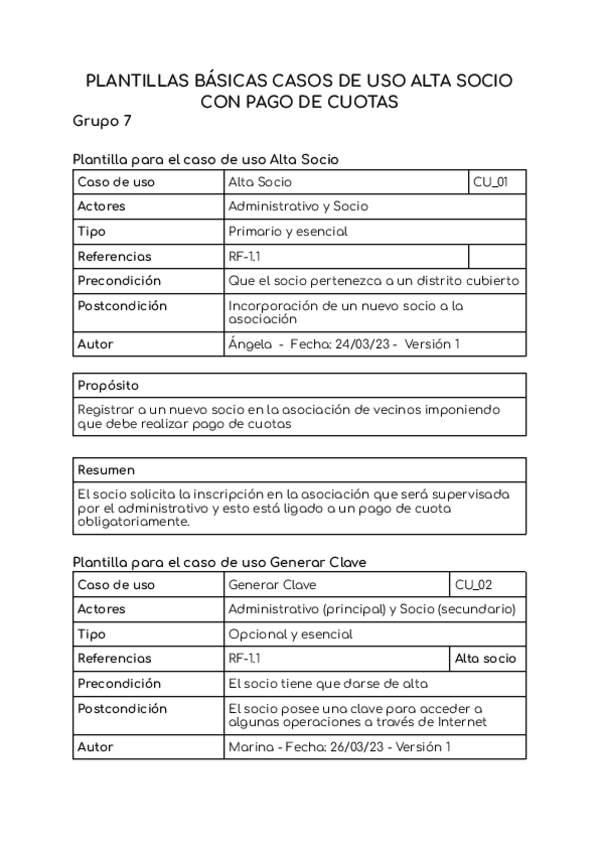 PLANTILLAS BÁSICAS CASOS DE USO ALTA SOCIO CON PAGO DE CUOTAS

Grupo 7

Plantilla para el caso de uso Alta Socio

| Caso de uso | Alta Socio | CU_01 |
|---|---|---|
| Actores | Administrativo y Socio | |
| Tipo | Primario y esencial | |
| Referencias | RF-1.1 | |
| Precondición | Que el socio pertenezca a un distrito cubierto | |
| Postcondición | Incorporación de un nuevo socio a la asociación | |
| Autor | Ángela - Fecha: 24/03/23 - Versión 1 | |

| Propósito |
|---|
| Registrar a un nuevo socio en la asociación de vecinos imponiendo que debe realizar pago de cuotas |

| Resumen |
|---|
| El socio solicita la inscripción en la asociación que será supervisada por el administrativo y esto está ligado a un pago de cuota obligatoriamente. |

Plantilla para el caso de uso Generar Clave

| Caso de uso | Generar Clave | CU_02 |
|---|---|---|
| Actores | Administrativo (principal) y Socio (secundario) | |
| Tipo | Opcional y esencial | |
| Referencias | RF-1.1 | Alta socio |
| Precondición | El socio tiene que darse de alta | |
| Postcondición | El socio posee una clave para acceder a algunas operaciones a través de Internet | |
| Autor | Marina - Fecha: 26/03/23 - Versión 1 | |